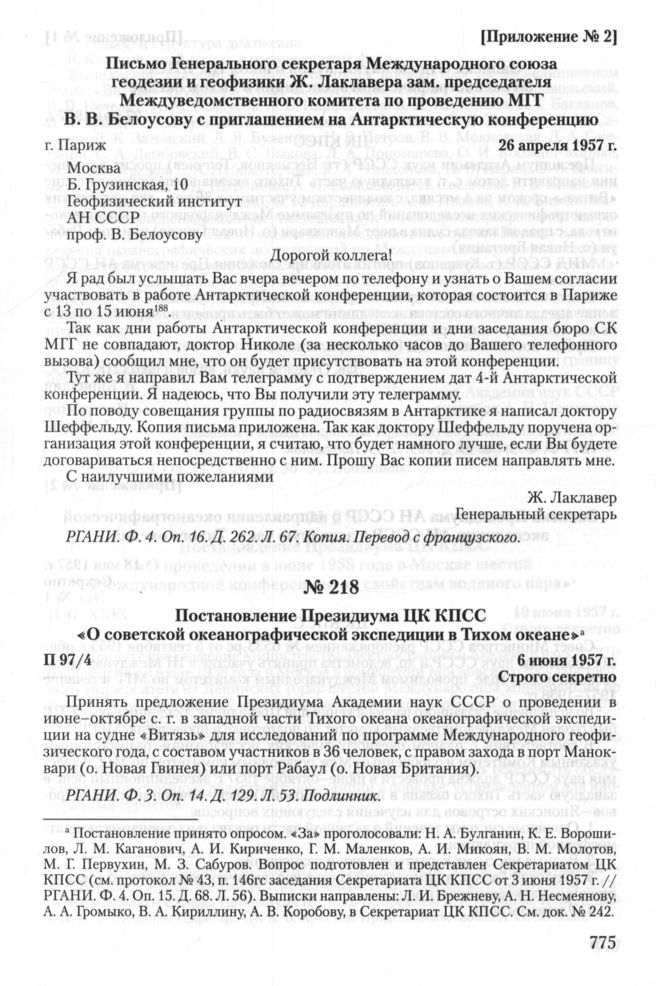 [Приложение № 2]

Письмо Генерального секретаря Международного союза геодезии и геофизики Ж. Лаклавера зам. председателя Междуведомственного комитета по проведению МГГ В. В. Белоусову с приглашением на Антарктическую конференцию

г. Париж 26 апреля 1957 г.

Москва
Б. Грузинская, 10
Геофизический институт
АН СССР
проф. В. Белоусову

Дорогой коллега!

Я рад был услышать Вас вчера вечером по телефону и узнать о Вашем согласии участвовать в работе Антарктической конференции, которая состоится в Париже с 13 по 15 июня$^{188}$.

Так как дни работы Антарктической конференции и дни заседания бюро СК МГГ не совпадают, доктор Николе (за несколько часов до Вашего телефонного вызова) сообщил мне, что он будет присутствовать на этой конференции.

Тут же я направил Вам телеграмму с подтверждением дат 4-й Антарктической конференции. Я надеюсь, что Вы получили эту телеграмму.

По поводу совещания группы по радиосвязям в Антарктике я написал доктору Шеффельду. Копия письма приложена. Так как доктору Шеффельду поручена организация этой конференции, я считаю, что будет намного лучше, если Вы будете договариваться непосредственно с ним. Прошу Вас копии писем направлять мне.

С наилучшими пожеланиями

Ж. Лаклавер
Генеральный секретарь

РГАНИ. Ф. 4. Оп. 16. Д. 262. Л. 67. Копия. Перевод с французского.

№ 218

Постановление Президиума ЦК КПСС «О советской океанографической экспедиции в Тихом океане»$^{а}$

П 97/4 6 июня 1957 г.
Строго секретно

Принять предложение Президиума Академии наук СССР о проведении в июне–октябре с. г. в западной части Тихого океана океанографической экспедиции на судне «Витязь» для исследований по программе Международного геофизического года, с составом участников в 36 человек, с правом захода в порт Маноквари (о. Новая Гвинея) или порт Рабаул (о. Новая Британия).

РГАНИ. Ф. 3. Оп. 14. Д. 129. Л. 53. Подлинник.

$^{а}$ Постановление принято опросом. «За» проголосовали: Н. А. Булганин, К. Е. Ворошилов, Л. М. Каганович, А. И. Кириченко, Г. М. Маленков, А. И. Микоян, В. М. Молотов, М. Г. Первухин, М. З. Сабуров. Вопрос подготовлен и представлен Секретариатом ЦК КПСС (см. протокол № 43, п. 146гс заседания Секретариата ЦК КПСС от 3 июня 1957 г. // РГАНИ. Ф. 4. Оп. 15. Д. 68. Л. 56). Выписки направлены: Л. И. Брежневу, А. Н. Несмеянову, А. А. Громыко, В. А. Кириллину, А. В. Коробову, в Секретариат ЦК КПСС. См. док. № 242.

775